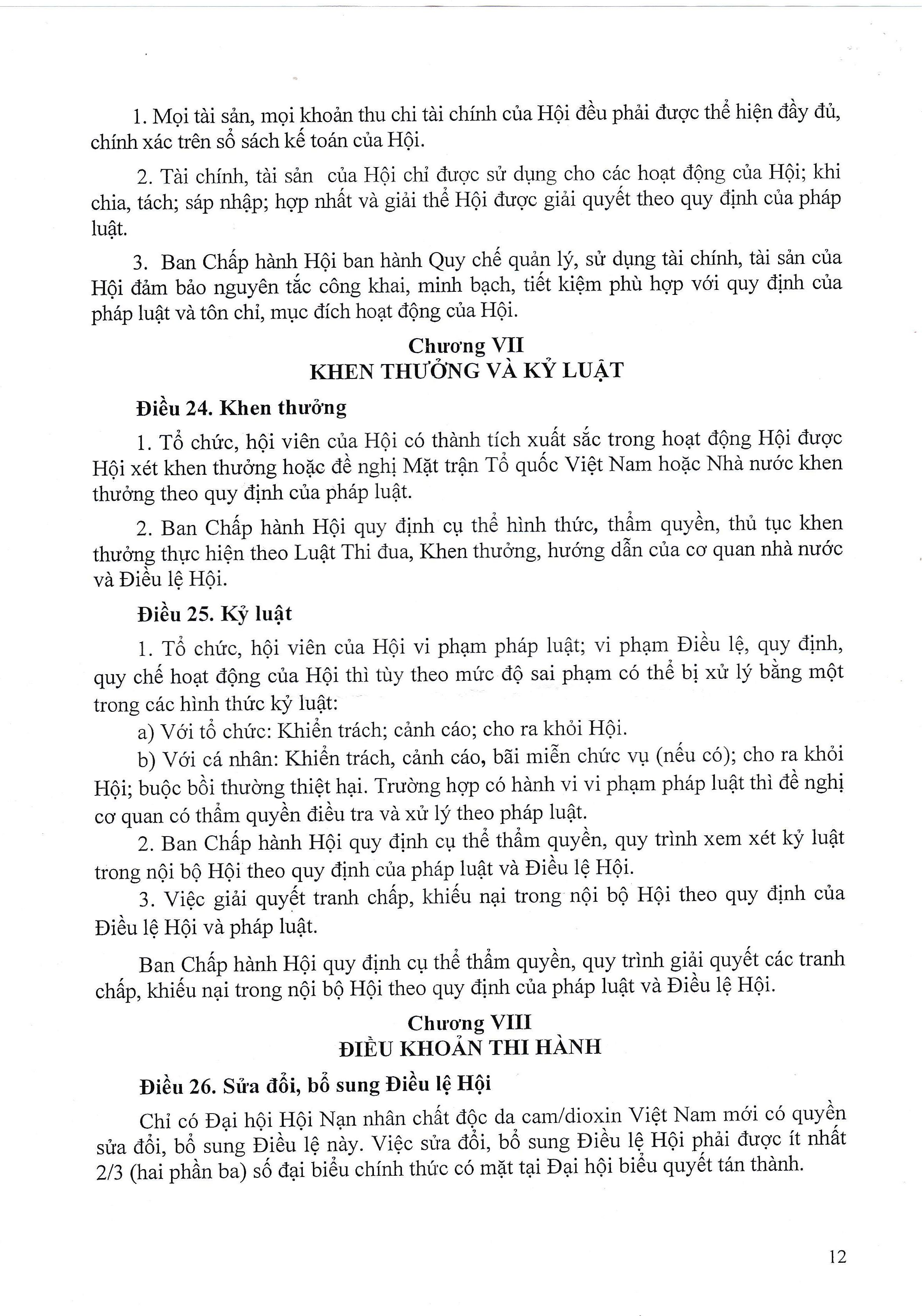 1. Mọi tài sản, mọi khoản thu chi tài chính của Hội đều phải được thể hiện đầy đủ, chính xác trên sổ sách kế toán của Hội.

2. Tài chính, tài sản của Hội chỉ được sử dụng cho các hoạt động của Hội; khi chia, tách; sáp nhập; hợp nhất và giải thể Hội được giải quyết theo quy định của pháp luật.

3. Ban Chấp hành Hội ban hành Quy chế quản lý, sử dụng tài chính, tài sản của Hội đảm bảo nguyên tắc công khai, minh bạch, tiết kiệm phù hợp với quy định của pháp luật và tôn chỉ, mục đích hoạt động của Hội.

Chương VII
KHEN THƯỞNG VÀ KỶ LUẬT

Điều 24. Khen thưởng

1. Tổ chức, hội viên của Hội có thành tích xuất sắc trong hoạt động Hội được Hội xét khen thưởng hoặc đề nghị Mặt trận Tổ quốc Việt Nam hoặc Nhà nước khen thưởng theo quy định của pháp luật.

2. Ban Chấp hành Hội quy định cụ thể hình thức, thẩm quyền, thủ tục khen thưởng thực hiện theo Luật Thi đua, Khen thưởng, hướng dẫn của cơ quan nhà nước và Điều lệ Hội.

Điều 25. Kỷ luật

1. Tổ chức, hội viên của Hội vi phạm pháp luật; vi phạm Điều lệ, quy định, quy chế hoạt động của Hội thì tùy theo mức độ sai phạm có thể bị xử lý bằng một trong các hình thức kỷ luật:

a) Với tổ chức: Khiển trách; cảnh cáo; cho ra khỏi Hội.

b) Với cá nhân: Khiển trách, cảnh cáo, bãi miễn chức vụ (nếu có); cho ra khỏi Hội; buộc bồi thường thiệt hại. Trường hợp có hành vi vi phạm pháp luật thì đề nghị cơ quan có thẩm quyền điều tra và xử lý theo pháp luật.

2. Ban Chấp hành Hội quy định cụ thể thẩm quyền, quy trình xem xét kỷ luật trong nội bộ Hội theo quy định của pháp luật và Điều lệ Hội.

3. Việc giải quyết tranh chấp, khiếu nại trong nội bộ Hội theo quy định của Điều lệ Hội và pháp luật.

Ban Chấp hành Hội quy định cụ thể thẩm quyền, quy trình giải quyết các tranh chấp, khiếu nại trong nội bộ Hội theo quy định của pháp luật và Điều lệ Hội.

Chương VIII
ĐIỀU KHOẢN THI HÀNH

Điều 26. Sửa đổi, bổ sung Điều lệ Hội

Chỉ có Đại hội Hội Nạn nhân chất độc da cam/dioxin Việt Nam mới có quyền sửa đổi, bổ sung Điều lệ này. Việc sửa đổi, bổ sung Điều lệ Hội phải được ít nhất 2/3 (hai phần ba) số đại biểu chính thức có mặt tại Đại hội biểu quyết tán thành.

12